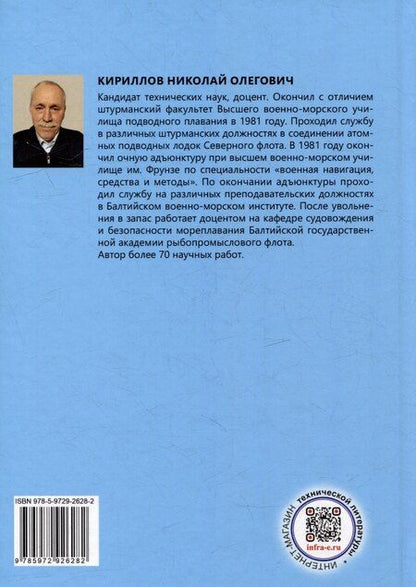 КИРИЛЛОВ НИКОЛАЙ ОЛЕГОВИЧ

Кандидат технических наук, доцент. Окончил с отличием штурманский факультет Высшего военно-морского училища подводного плавания в 1981 году. Проходил службу в различных штурманских должностях в соединении атомных подводных лодок Северного флота. В 1981 году окончил очную адъюнктуру при высшем военно-морском училище им. Фрунзе по специальности «военная навигация, средства и методы». По окончании адъюнктуры проходил службу на различных преподавательских должностях в Балтийском военно-морском институте. После увольнения в запас работает доцентом на кафедре судовождения и безопасности мореплавания Балтийской государственной академии рыбопромыслового флота.
Автор более 70 научных работ.

ISBN 978-5-9729-2628-2

9 785972 926282

ИНТЕРНЕТ-МАГАЗИН технической литературы •

infra-e.ru